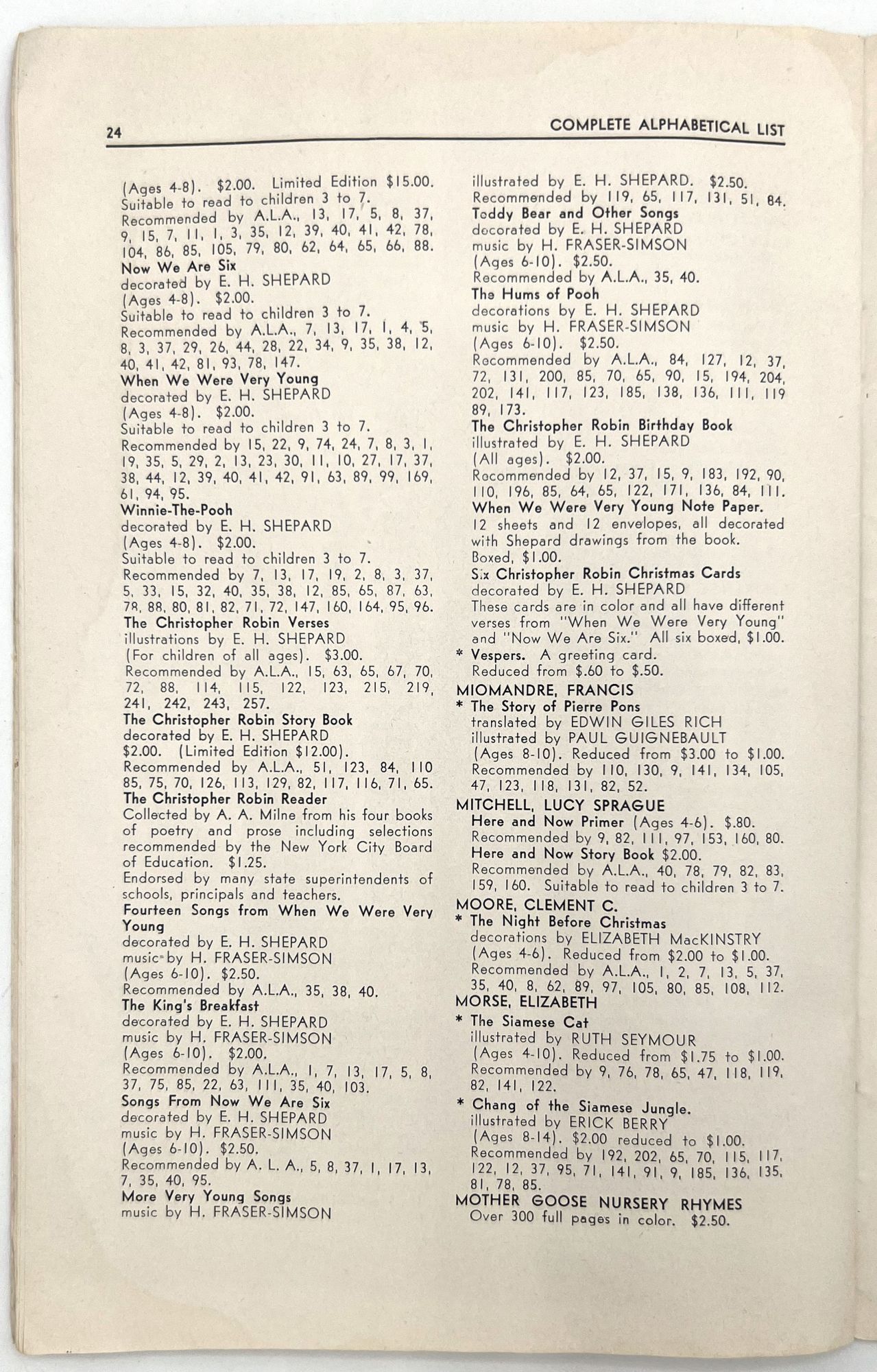 24 COMPLETE ALPHABETICAL LIST

(Ages 4-8). $2.00. Limited Edition $15.00.
Suitable to read to children 3 to 7.
Recommended by A.L.A., 13, 17, 5, 8, 37, 9, 15, 7, 11, 1, 3, 35, 12, 39, 40, 41, 42, 78, 104, 86, 85, 105, 79, 80, 62, 64, 65, 66, 88.
Now We Are Six
decorated by E. H. SHEPARD
(Ages 4-8). $2.00.
Suitable to read to children 3 to 7.
Recommended by A.L.A., 7, 13, 17, 1, 4, 5, 8, 3, 37, 29, 26, 44, 28, 22, 34, 9, 35, 38, 12, 40, 41, 42, 81, 93, 78, 147.
When We Were Very Young
decorated by E. H. SHEPARD
(Ages 4-8). $2.00.
Suitable to read to children 3 to 7.
Recommended by 15, 22, 9, 74, 24, 7, 8, 3, 1, 19, 35, 5, 29, 2, 13, 23, 30, 11, 10, 27, 17, 37, 38, 44, 12, 39, 40, 41, 42, 91, 63, 89, 99, 169, 61, 94, 95.
Winnie-The-Pooh
decorated by E. H. SHEPARD
(Ages 4-8). $2.00.
Suitable to read to children 3 to 7.
Recommended by 7, 13, 17, 19, 2, 8, 3, 37, 5, 33, 15, 32, 40, 35, 38, 12, 85, 65, 87, 63, 78, 88, 80, 81, 82, 71, 72, 147, 160, 164, 95, 96.
The Christopher Robin Verses
illustrations by E. H. SHEPARD
(For children of all ages). $3.00.
Recommended by A.L.A., 15, 63, 65, 67, 70, 72, 88, 114, 115, 122, 123, 215, 219, 241, 242, 243, 257.
The Christopher Robin Story Book
decorated by E. H. SHEPARD
$2.00. (Limited Edition $12.00).
Recommended by A.L.A., 51, 123, 84, 110 85, 75, 70, 126, 113, 129, 82, 117, 116, 71, 65.
The Christopher Robin Reader
Collected by A. A. Milne from his four books of poetry and prose including selections recommended by the New York City Board of Education. $1.25.
Endorsed by many state superintendents of schools, principals and teachers.
Fourteen Songs from When We Were Very Young
decorated by E. H. SHEPARD
music by H. FRASER-SIMSON
(Ages 6-10). $2.50.
Recommended by A.L.A., 35, 38, 40.
The King's Breakfast
decorated by E. H. SHEPARD
music by H. FRASER-SIMSON
(Ages 6-10). $2.00.
Recommended by A.L.A., 1, 7, 13, 17, 5, 8, 37, 75, 85, 22, 63, 111, 35, 40, 103.
Songs From Now We Are Six
decorated by E. H. SHEPARD
music by H. FRASER-SIMSON
(Ages 6-10). $2.50.
Recommended by A. L. A., 5, 8, 37, 1, 17, 13, 7, 35, 40, 95.
More Very Young Songs
music by H. FRASER-SIMSON
illustrated by E. H. SHEPARD. $2.50.
Recommended by 119, 65, 117, 131, 51, 84.
Teddy Bear and Other Songs
decorated by E. H. SHEPARD
music by H. FRASER-SIMSON
(Ages 6-10). $2.50.
Recommended by A.L.A., 35, 40.
The Hums of Pooh
decorations by E. H. SHEPARD
music by H. FRASER-SIMSON
(Ages 6-10). $2.50.
Recommended by A.L.A., 84, 127, 12, 37, 72, 131, 200, 85, 70, 65, 90, 15, 194, 204, 202, 141, 117, 123, 185, 138, 136, 111, 119 89, 173.
The Christopher Robin Birthday Book
illustrated by E. H. SHEPARD
(All ages). $2.00.
Recommended by 12, 37, 15, 9, 183, 192, 90, 110, 196, 85, 64, 65, 122, 171, 136, 84, 111.
When We Were Very Young Note Paper.
12 sheets and 12 envelopes, all decorated with Shepard drawings from the book.
Boxed, $1.00.
Six Christopher Robin Christmas Cards
decorated by E. H. SHEPARD
These cards are in color and all have different verses from "When We Were Very Young" and "Now We Are Six." All six boxed, $1.00.
* Vespers. A greeting card.
Reduced from $.60 to $.50.
MIOMANDRE, FRANCIS
* The Story of Pierre Pons
translated by EDWIN GILES RICH
illustrated by PAUL GUIGNEBAULT
(Ages 8-10). Reduced from $3.00 to $1.00.
Recommended by 110, 130, 9, 141, 134, 105, 47, 123, 118, 131, 82, 52.
MITCHELL, LUCY SPRAGUE
Here and Now Primer (Ages 4-6). $.80.
Recommended by 9, 82, 111, 97, 153, 160, 80.
Here and Now Story Book $2.00.
Recommended by A.L.A., 40, 78, 79, 82, 83, 159, 160. Suitable to read to children 3 to 7.
MOORE, CLEMENT C.
* The Night Before Christmas
decorations by ELIZABETH MacKINSTRY
(Ages 4-6). Reduced from $2.00 to $1.00.
Recommended by A.L.A., 1, 2, 7, 13, 5, 37, 35, 40, 8, 62, 89, 97, 105, 80, 85, 108, 112.
MORSE, ELIZABETH
* The Siamese Cat
illustrated by RUTH SEYMOUR
(Ages 4-10). Reduced from $1.75 to $1.00.
Recommended by 9, 76, 78, 65, 47, 118, 119, 82, 141, 122.
* Chang of the Siamese Jungle.
illustrated by ERICK BERRY
(Ages 8-14). $2.00 reduced to $1.00.
Recommended by 192, 202, 65, 70, 115, 117, 122, 12, 37, 95, 71, 141, 91, 9, 185, 136, 135, 81, 78, 85.
MOTHER GOOSE NURSERY RHYMES
Over 300 full pages in color. $2.50.